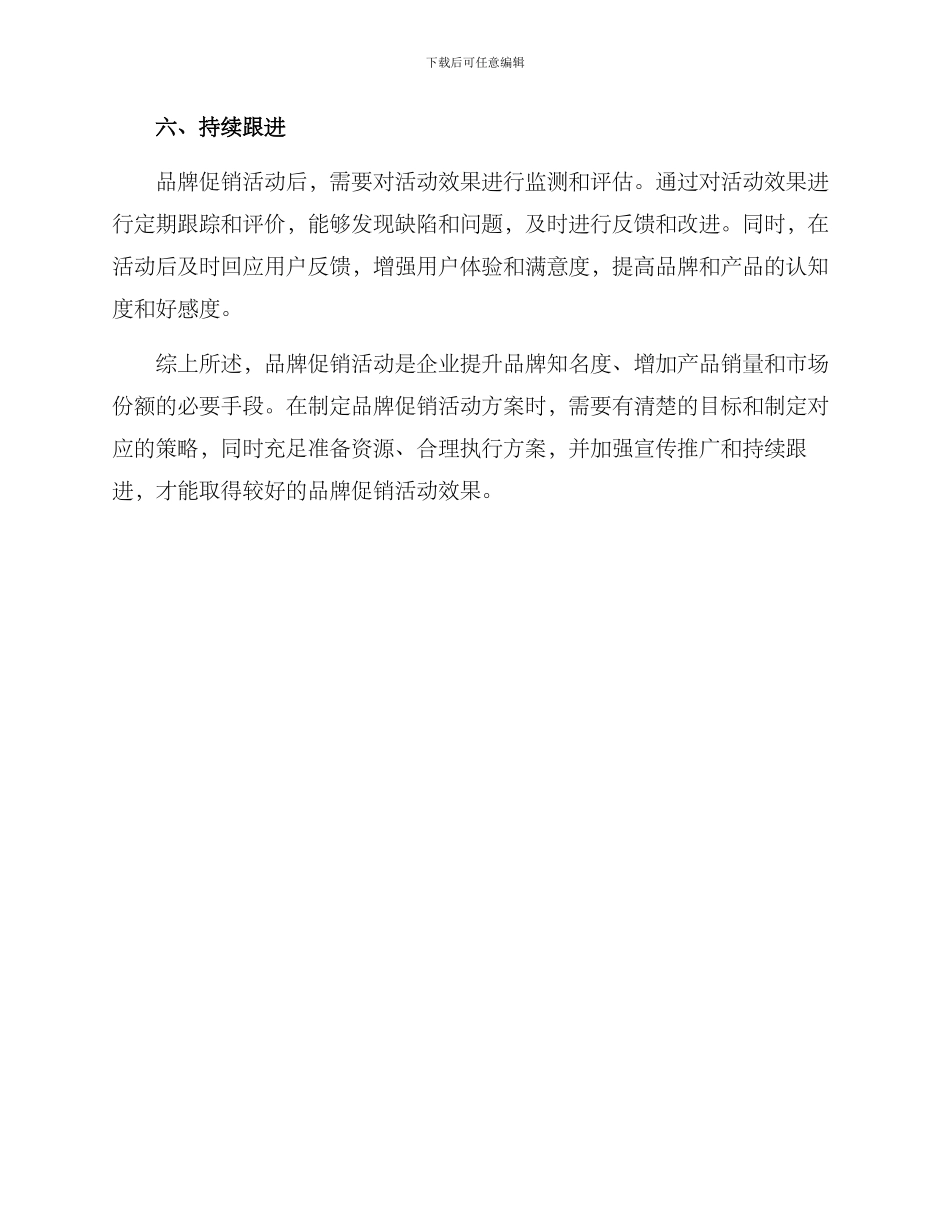 下载后可任意编辑

六、持续跟进

品牌促销活动后，需要对活动效果进行监测和评估。通过对活动效果进行定期跟踪和评价，能够发现缺陷和问题，及时进行反馈和改进。同时，在活动后及时回应用户反馈，增强用户体验和满意度，提高品牌和产品的认知度和好感度。

综上所述，品牌促销活动是企业提升品牌知名度、增加产品销量和市场份额的必要手段。在制定品牌促销活动方案时，需要有清楚的目标和制定对应的策略，同时充足准备资源、合理执行方案，并加强宣传推广和持续跟进，才能取得较好的品牌促销活动效果。